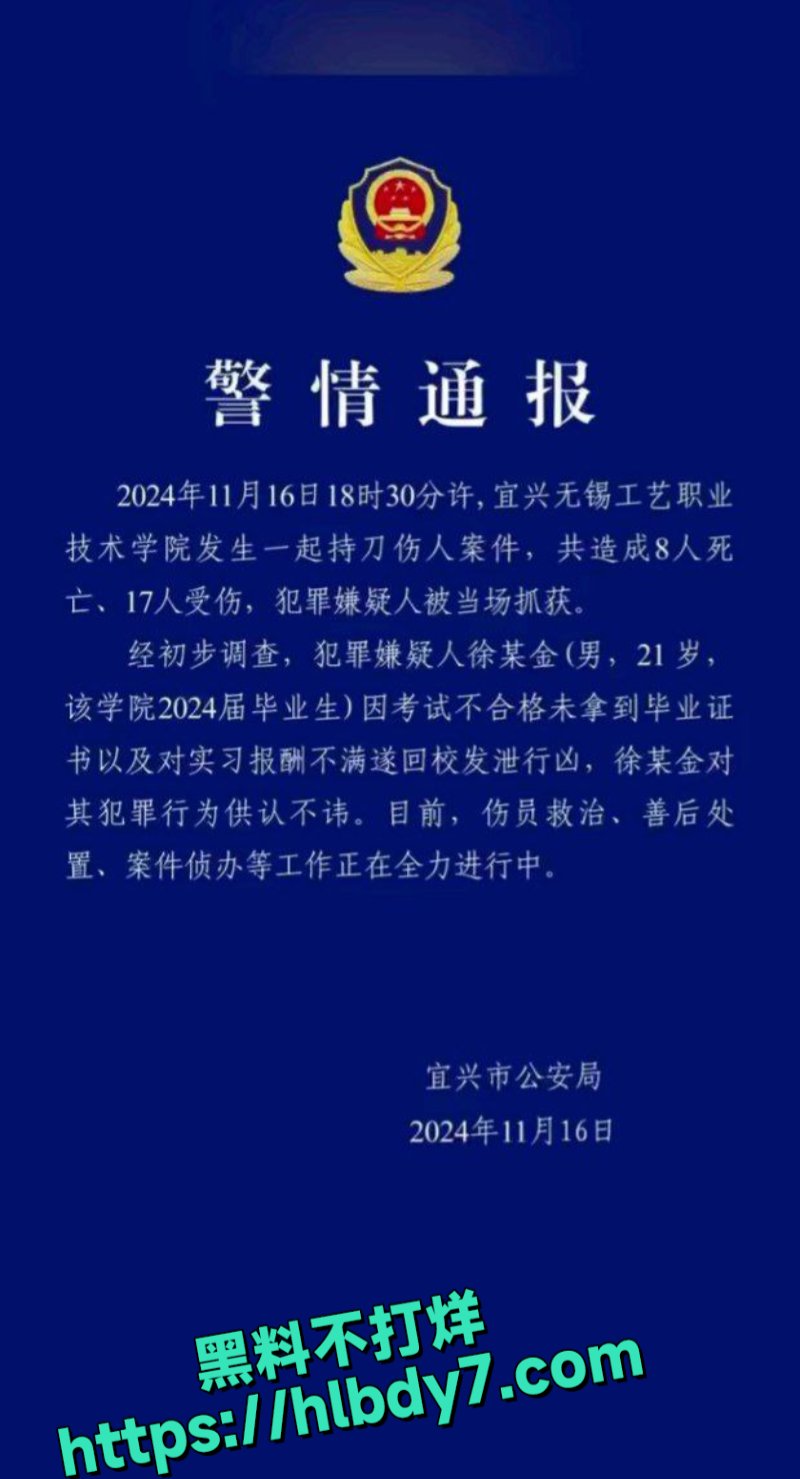 警情通报

2024年11月16日18时30分许，宜兴无锡工艺职业技术学院发生一起持刀伤人案件，共造成8人死亡、17人受伤，犯罪嫌疑人被当场抓获。

经初步调查，犯罪嫌疑人徐某金(男，21岁，该学院2024届毕业生）因考试不合格未拿到毕业证书以及对实习报酬不满遂回校发泄行凶，徐某金对其犯罪行为供认不讳。目前，伤员救治、善后处置、案件侦办等工作正在全力进行中。

宜兴市公安局
2024年11月16日

黑料不打烊
https://hlbdy7.com